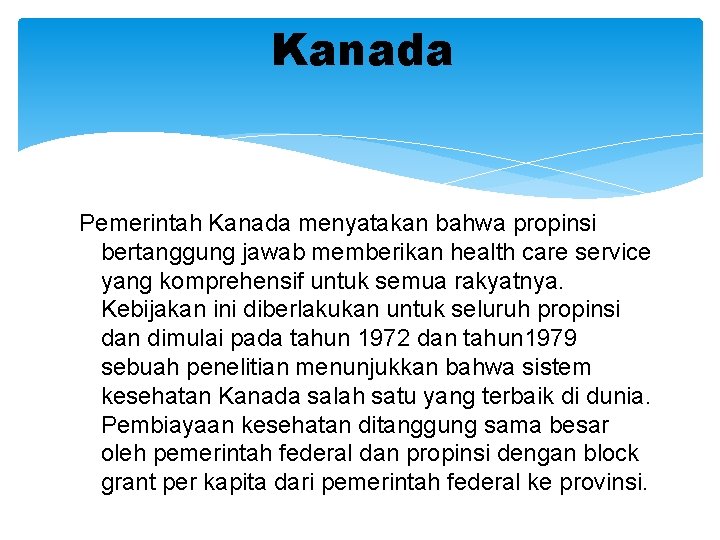 Kanada

Pemerintah Kanada menyatakan bahwa propinsi bertanggung jawab memberikan health care service yang komprehensif untuk semua rakyatnya. Kebijakan ini diberlakukan untuk seluruh propinsi dan dimulai pada tahun 1972 dan tahun1979 sebuah penelitian menunjukkan bahwa sistem kesehatan Kanada salah satu yang terbaik di dunia. Pembiayaan kesehatan ditanggung sama besar oleh pemerintah federal dan propinsi dengan block grant per kapita dari pemerintah federal ke provinsi.